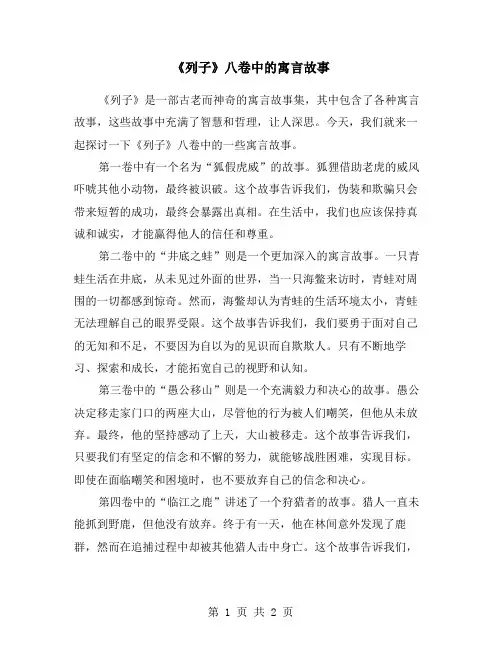 《列子》八卷中的寓言故事

《列子》是一部古老而神奇的寓言故事集，其中包含了各种寓言故事，这些故事中充满了智慧和哲理，让人深思。今天，我们就来一起探讨一下《列子》八卷中的一些寓言故事。

第一卷中有一个名为“狐假虎威”的故事。狐狸借助老虎的威风吓唬其他小动物，最终被识破。这个故事告诉我们，伪装和欺骗只会带来短暂的成功，最终会暴露出真相。在生活中，我们也应该保持真诚和诚实，才能赢得他人的信任和尊重。

第二卷中的“井底之蛙”则是一个更加深入的寓言故事。一只青蛙生活在井底，从未见过外面的世界，当一只海鳖来访时，青蛙对周围的一切都感到惊奇。然而，海鳖却认为青蛙的生活环境太小，青蛙无法理解自己的眼界受限。这个故事告诉我们，我们要勇于面对自己的无知和不足，不要因为自以为的见识而自欺欺人。只有不断地学习、探索和成长，才能拓宽自己的视野和认知。

第三卷中的“愚公移山”则是一个充满毅力和决心的故事。愚公决定移走家门口的两座大山，尽管他的行为被人们嘲笑，但他从未放弃。最终，他的坚持感动了上天，大山被移走。这个故事告诉我们，只要我们有坚定的信念和不懈的努力，就能够战胜困难，实现目标。即使在面临嘲笑和困境时，也不要放弃自己的信念和决心。

第四卷中的“临江之鹿”讲述了一个狩猎者的故事。猎人一直未能抓到野鹿，但他没有放弃。终于有一天，他在林间意外发现了鹿群，然而在追捕过程中却被其他猎人击中身亡。这个故事告诉我们，

第 1 页 共 2 页